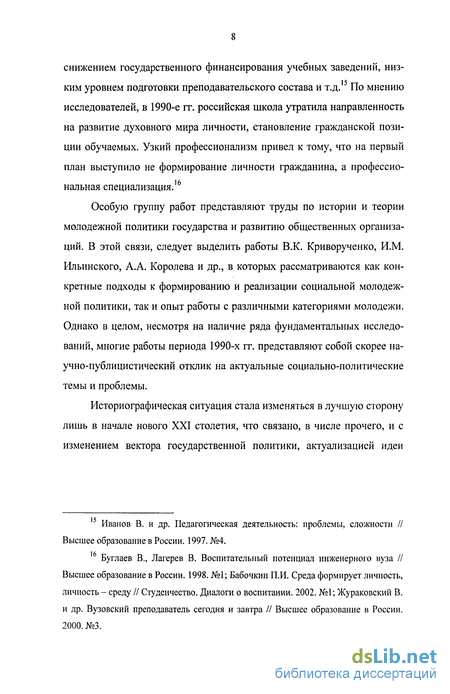 8

снижением государственного финансирования учебных заведений, низким уровнем подготовки преподавательского состава и т.д.$^{15}$ По мнению исследователей, в 1990-е гг. российская школа утратила направленность на развитие духовного мира личности, становление гражданской позиции обучаемых. Узкий профессионализм привел к тому, что на первый план выступило не формирование личности гражданина, а профессиональная специализация.$^{16}$

Особую группу работ представляют труды по истории и теории молодежной политики государства и развитию общественных организаций. В этой связи, следует выделить работы В.К. Криворученко, И.М. Ильинского, А.А. Королева и др., в которых рассматриваются как конкретные подходы к формированию и реализации социальной молодежной политики, так и опыт работы с различными категориями молодежи. Однако в целом, несмотря на наличие ряда фундаментальных исследований, многие работы периода 1990-х гг. представляют собой скорее научно-публицистический отклик на актуальные социально-политические темы и проблемы.

Историографическая ситуация стала изменяться в лучшую сторону лишь в начале нового XXI столетия, что связано, в числе прочего, и с изменением вектора государственной политики, актуализацией идеи

$^{15}$ Иванов В. и др. Педагогическая деятельность: проблемы, сложности // Высшее образование в России. 1997. №4.

$^{16}$ Буглаев В., Лагерев В. Воспитательный потенциал инженерного вуза // Высшее образование в России. 1998. №1; Бабочкин П.И. Среда формирует личность, личность – среду // Студенчество. Диалоги о воспитании. 2002. №1; Жураковский В. и др. Вузовский преподаватель сегодня и завтра // Высшее образование в России. 2000. №3.

dsLib.net
библиотека диссертаций